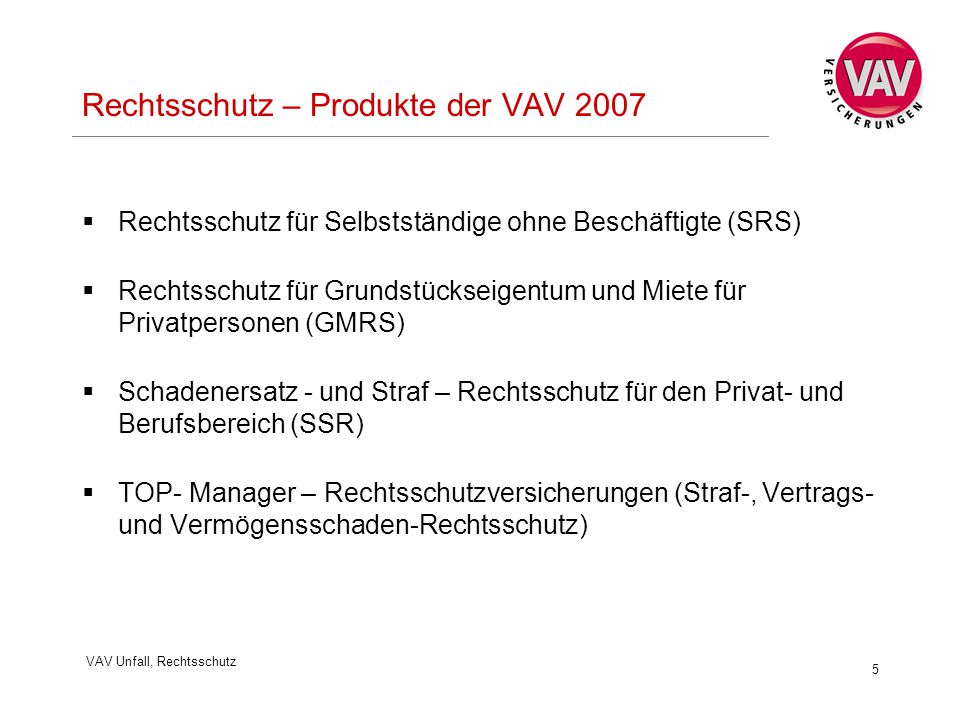 Rechtsschutz – Produkte der VAV 2007

VAV VERSICHERUNGEN

▪ Rechtsschutz für Selbstständige ohne Beschäftigte (SRS)

▪ Rechtsschutz für Grundstückseigentum und Miete für Privatpersonen (GMRS)

▪ Schadenersatz - und Straf – Rechtsschutz für den Privat- und Berufsbereich (SSR)

▪ TOP- Manager – Rechtsschutzversicherungen (Straf-, Vertrags- und Vermögensschaden-Rechtsschutz)

VAV Unfall, Rechtsschutz

5